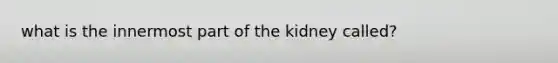 what is the innermost part of the kidney called?